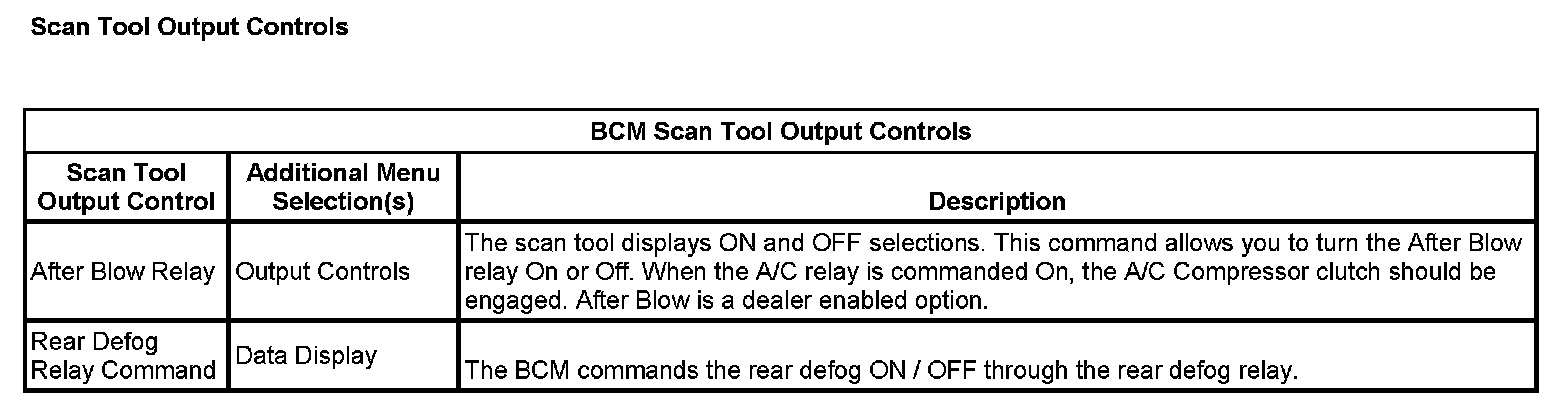 Scan Tool Output Controls

| BCM Scan Tool Output Controls | | |
|---|---|---|
| Scan Tool Output Control | Additional Menu Selection(s) | Description |
| After Blow Relay | Output Controls | The scan tool displays ON and OFF selections. This command allows you to turn the After Blow relay On or Off. When the A/C relay is commanded On, the A/C Compressor clutch should be engaged. After Blow is a dealer enabled option. |
| Rear Defog Relay Command | Data Display | The BCM commands the rear defog ON / OFF through the rear defog relay. |